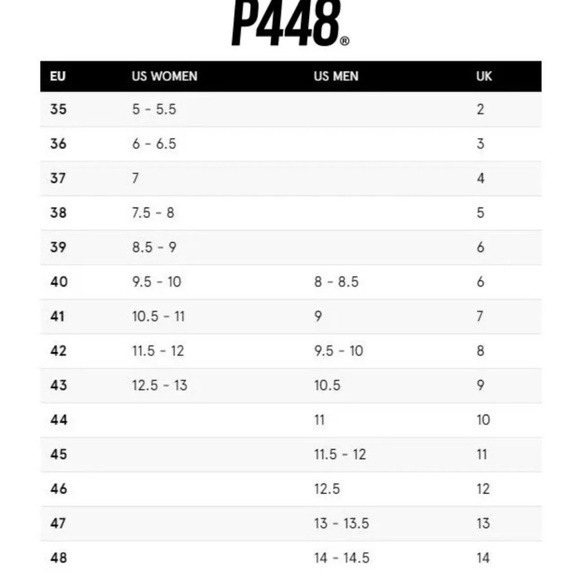 P448®

| EU | US WOMEN | US MEN | UK |
|---|---|---|---|
| 35 | 5 - 5.5 | | 2 |
| 36 | 6 - 6.5 | | 3 |
| 37 | 7 | | 4 |
| 38 | 7.5 - 8 | | 5 |
| 39 | 8.5 - 9 | | 6 |
| 40 | 9.5 - 10 | 8 - 8.5 | 6 |
| 41 | 10.5 - 11 | 9 | 7 |
| 42 | 11.5 - 12 | 9.5 - 10 | 8 |
| 43 | 12.5 - 13 | 10.5 | 9 |
| 44 | | 11 | 10 |
| 45 | | 11.5 - 12 | 11 |
| 46 | | 12.5 | 12 |
| 47 | | 13 - 13.5 | 13 |
| 48 | | 14 - 14.5 | 14 |